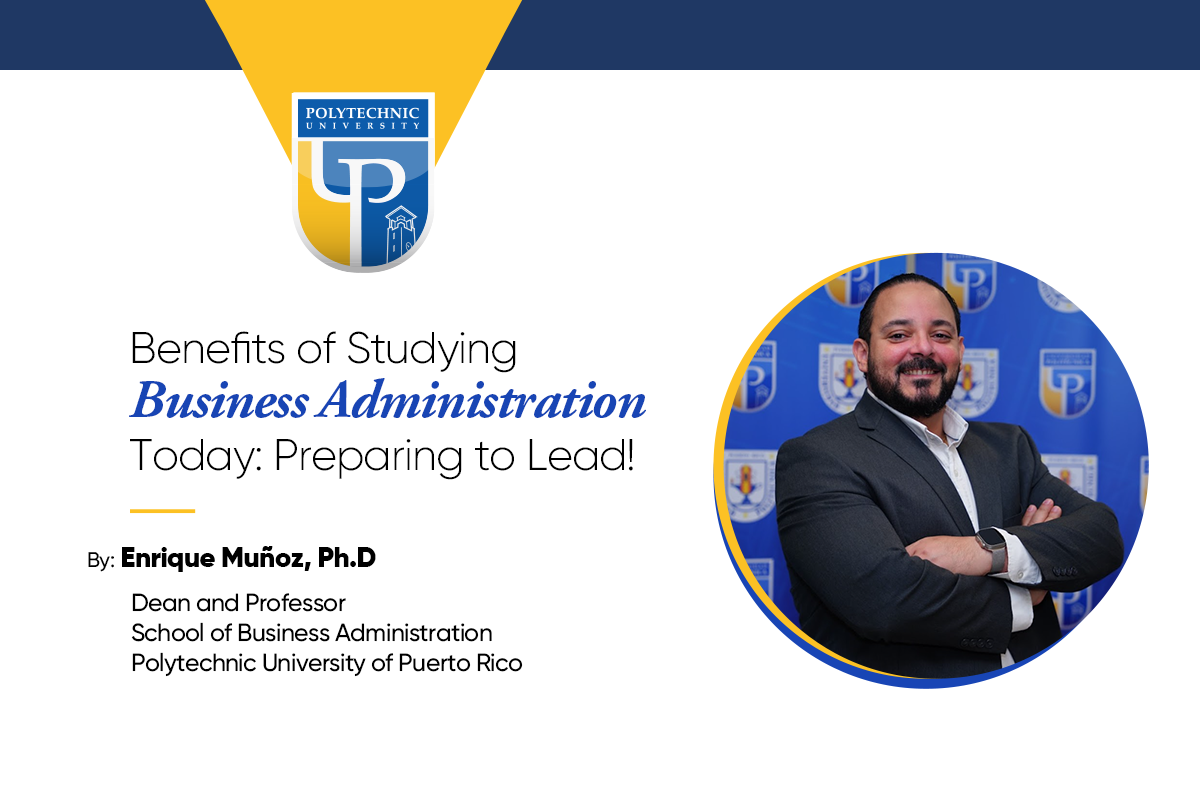 POLYTECHNIC
UNIVERSITY

Benefits of Studying
Business Administration
Today: Preparing to Lead!

By: Enrique Muñoz, Ph.D

Dean and Professor
School of Business Administration
Polytechnic University of Puerto Rico